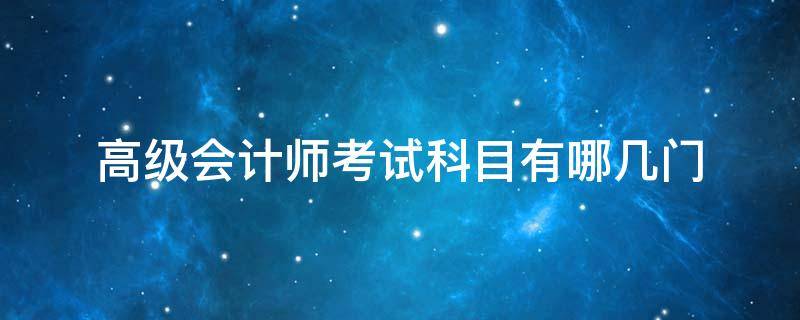 高级会计师考试科目有哪几门